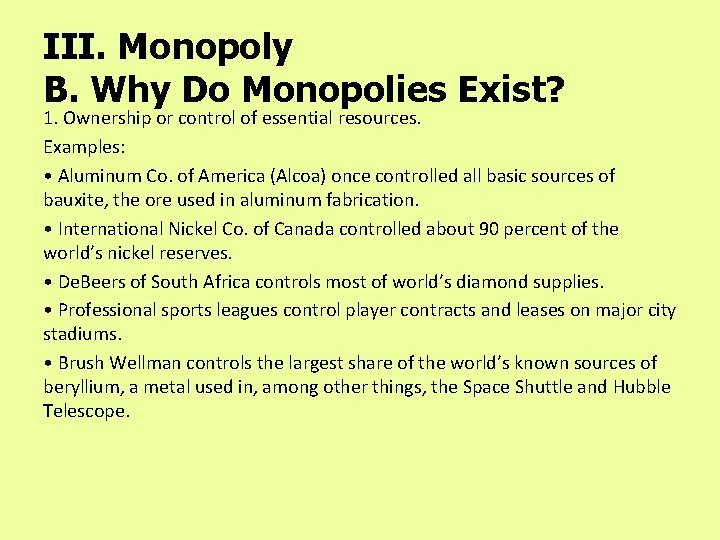 III. Monopoly
B. Why Do Monopolies Exist?

1. Ownership or control of essential resources.

Examples:

• Aluminum Co. of America (Alcoa) once controlled all basic sources of bauxite, the ore used in aluminum fabrication.

• International Nickel Co. of Canada controlled about 90 percent of the world's nickel reserves.

• DeBeers of South Africa controls most of world's diamond supplies.

• Professional sports leagues control player contracts and leases on major city stadiums.

• Brush Wellman controls the largest share of the world's known sources of beryllium, a metal used in, among other things, the Space Shuttle and Hubble Telescope.